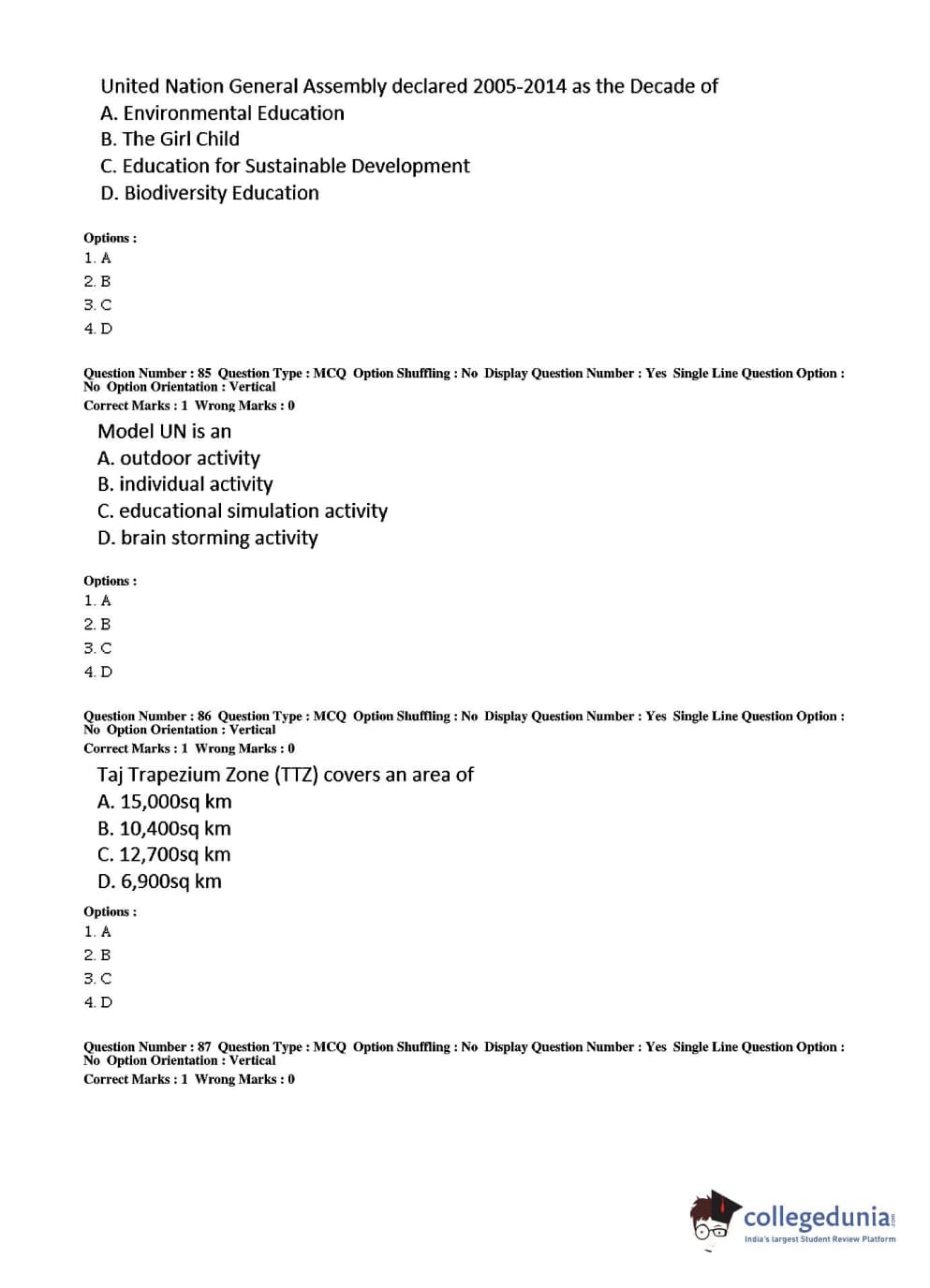 United Nation General Assembly declared 2005-2014 as the Decade of
A. Environmental Education
B. The Girl Child
C. Education for Sustainable Development
D. Biodiversity Education

Options :
1. A
2. B
3. C
4. D

Question Number : 85 Question Type : MCQ Option Shuffling : No Display Question Number : Yes Single Line Question Option : No Option Orientation : Vertical
Correct Marks : 1 Wrong Marks : 0

Model UN is an
A. outdoor activity
B. individual activity
C. educational simulation activity
D. brain storming activity

Options :
1. A
2. B
3. C
4. D

Question Number : 86 Question Type : MCQ Option Shuffling : No Display Question Number : Yes Single Line Question Option : No Option Orientation : Vertical
Correct Marks : 1 Wrong Marks : 0

Taj Trapezium Zone (TTZ) covers an area of
A. 15,000sq km
B. 10,400sq km
C. 12,700sq km
D. 6,900sq km

Options :
1. A
2. B
3. C
4. D

Question Number : 87 Question Type : MCQ Option Shuffling : No Display Question Number : Yes Single Line Question Option : No Option Orientation : Vertical
Correct Marks : 1 Wrong Marks : 0

collegedunia.com
India's largest Student Review Platform